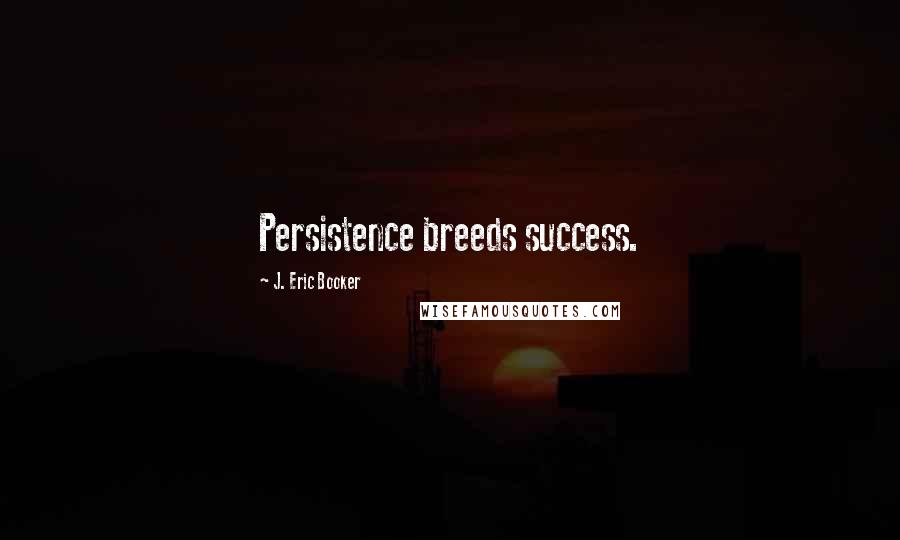 Persistence breeds success.

~ J. Eric Booker

WISEFAMOUSQUOTES.COM